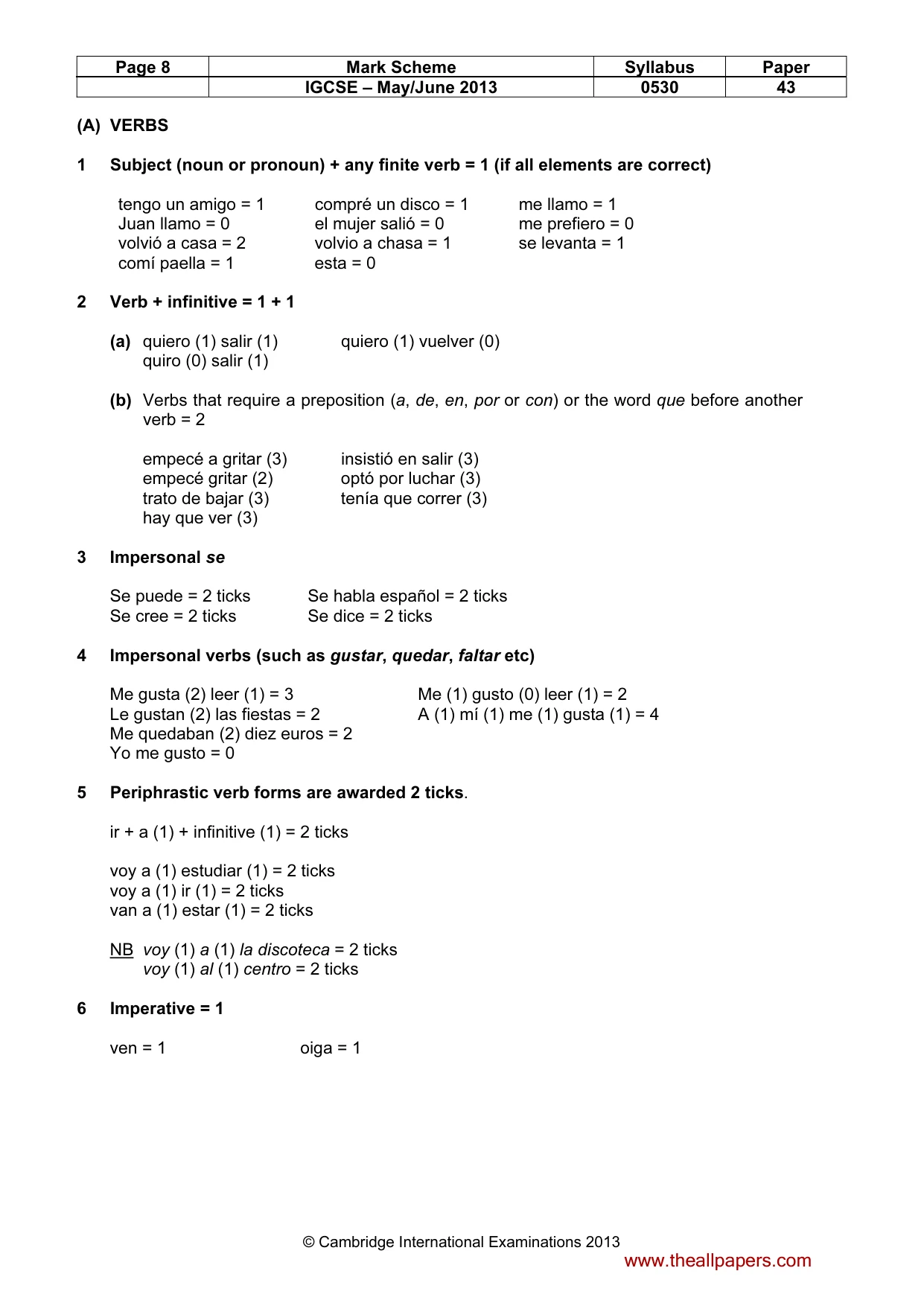 | Page 8 | Mark Scheme | Syllabus | Paper |
|---|---|---|---|
|  | IGCSE – May/June 2013 | 0530 | 43 |

(A) VERBS

1 Subject (noun or pronoun) + any finite verb = 1 (if all elements are correct)

tengo un amigo = 1
Juan llamo = 0
volvió a casa = 2
comí paella = 1

compré un disco = 1
el mujer salió = 0
volvio a chasa = 1
esta = 0

me llamo = 1
me prefiero = 0
se levanta = 1

2 Verb + infinitive = 1 + 1

(a) quiero (1) salir (1)
quiro (0) salir (1)

quiero (1) vuelver (0)

(b) Verbs that require a preposition (a, de, en, por or con) or the word que before another verb = 2

empecé a gritar (3)
empecé gritar (2)
trato de bajar (3)
hay que ver (3)

insistió en salir (3)
optó por luchar (3)
tenía que correr (3)

3 Impersonal se

Se puede = 2 ticks
Se cree = 2 ticks

Se habla español = 2 ticks
Se dice = 2 ticks

4 Impersonal verbs (such as gustar, quedar, faltar etc)

Me gusta (2) leer (1) = 3
Le gustan (2) las fiestas = 2
Me quedaban (2) diez euros = 2
Yo me gusto = 0

Me (1) gusto (0) leer (1) = 2
A (1) mí (1) me (1) gusta (1) = 4

5 Periphrastic verb forms are awarded 2 ticks.

ir + a (1) + infinitive (1) = 2 ticks

voy a (1) estudiar (1) = 2 ticks
voy a (1) ir (1) = 2 ticks
van a (1) estar (1) = 2 ticks

NB voy (1) a (1) la discoteca = 2 ticks
voy (1) al (1) centro = 2 ticks

6 Imperative = 1

ven = 1

oiga = 1

© Cambridge International Examinations 2013
www.theallpapers.com